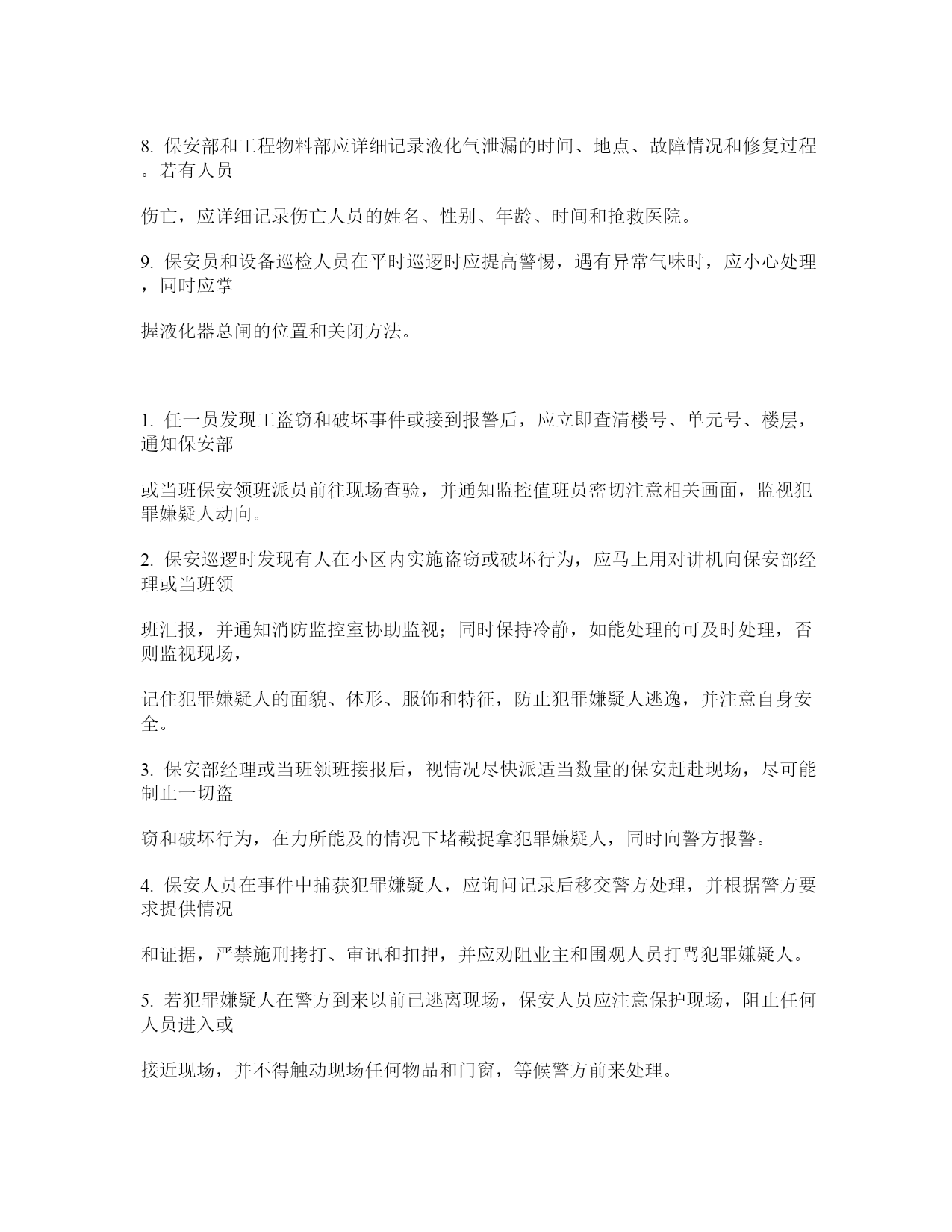 8. 保安部和工程物料部应详细记录液化气泄漏的时间、地点、故障情况和修复过程。若有人员

伤亡，应详细记录伤亡人员的姓名、性别、年龄、时间和抢救医院。

9. 保安员和设备巡检人员在平时巡逻时应提高警惕，遇有异常气味时，应小心处理，同时应掌

握液化器总闸的位置和关闭方法。

1. 任一员发现工盗窃和破坏事件或接到报警后，应立即查清楼号、单元号、楼层，通知保安部

或当班保安领班派员前往现场查验，并通知监控值班员密切注意相关画面，监视犯罪嫌疑人动向。

2. 保安巡逻时发现有人在小区内实施盗窃或破坏行为，应马上用对讲机向保安部经理或当班领

班汇报，并通知消防监控室协助监视；同时保持冷静，如能处理的可及时处理，否则监视现场，

记住犯罪嫌疑人的面貌、体形、服饰和特征，防止犯罪嫌疑人逃逸，并注意自身安全。

3. 保安部经理或当班领班接报后，视情况尽快派适当数量的保安赶赴现场，尽可能制止一切盗

窃和破坏行为，在力所能及的情况下堵截捉拿犯罪嫌疑人，同时向警方报警。

4. 保安人员在事件中捕获犯罪嫌疑人，应询问记录后移交警方处理，并根据警方要求提供情况

和证据，严禁施刑拷打、审讯和扣押，并应劝阻业主和围观人员打骂犯罪嫌疑人。

5. 若犯罪嫌疑人在警方到来以前已逃离现场，保安人员应注意保护现场，阻止任何人员进入或

接近现场，并不得触动现场任何物品和门窗，等候警方前来处理。